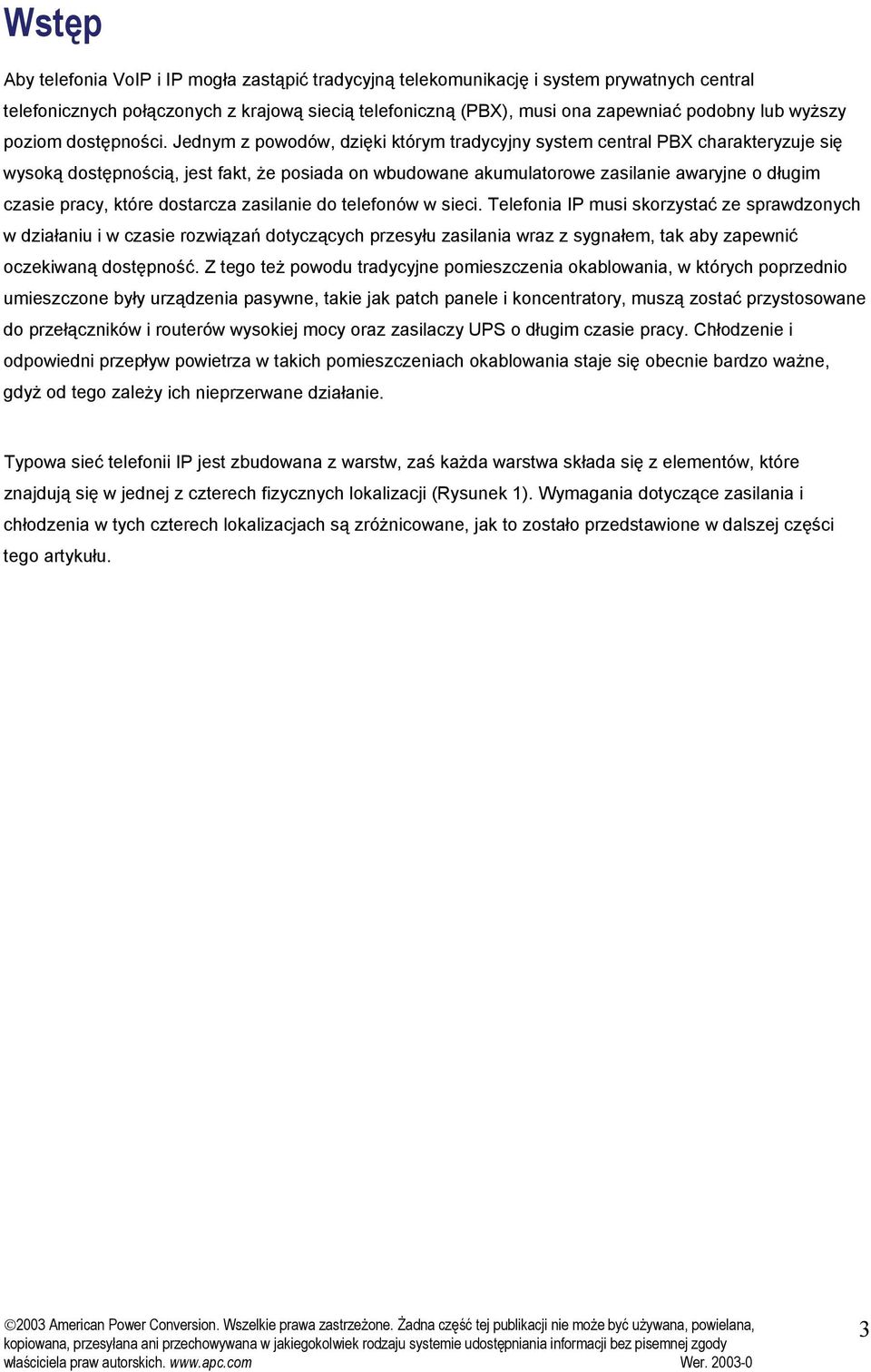 Wstęp

Aby telefonia VoIP i IP mogła zastąpić tradycyjną telekomunikację i system prywatnych central telefonicznych połączonych z krajową siecią telefoniczną (PBX), musi ona zapewniać podobny lub wyższy poziom dostępności. Jednym z powodów, dzięki którym tradycyjny system central PBX charakteryzuje się wysoką dostępnością, jest fakt, że posiada on wbudowane akumulatorowe zasilanie awaryjne o długim czasie pracy, które dostarcza zasilanie do telefonów w sieci. Telefonia IP musi skorzystać ze sprawdzonych w działaniu i w czasie rozwiązań dotyczących przesyłu zasilania wraz z sygnałem, tak aby zapewnić oczekiwaną dostępność. Z tego też powodu tradycyjne pomieszczenia okablowania, w których poprzednio umieszczone były urządzenia pasywne, takie jak patch panele i koncentratory, muszą zostać przystosowane do przełączników i routerów wysokiej mocy oraz zasilaczy UPS o długim czasie pracy. Chłodzenie i odpowiedni przepływ powietrza w takich pomieszczeniach okablowania staje się obecnie bardzo ważne, gdyż od tego zależy ich nieprzerwane działanie.

Typowa sieć telefonii IP jest zbudowana z warstw, zaś każda warstwa składa się z elementów, które znajdują się w jednej z czterech fizycznych lokalizacji (Rysunek 1). Wymagania dotyczące zasilania i chłodzenia w tych czterech lokalizacjach są zróżnicowane, jak to zostało przedstawione w dalszej części tego artykułu.

©2003 American Power Conversion. Wszelkie prawa zastrzeżone. Żadna część tej publikacji nie może być używana, powielana, kopiowana, przesyłana ani przechowywana w jakiegokolwiek rodzaju systemie udostępniania informacji bez pisemnej zgody właściciela praw autorskich. www.apc.com Wer. 2003-0

3